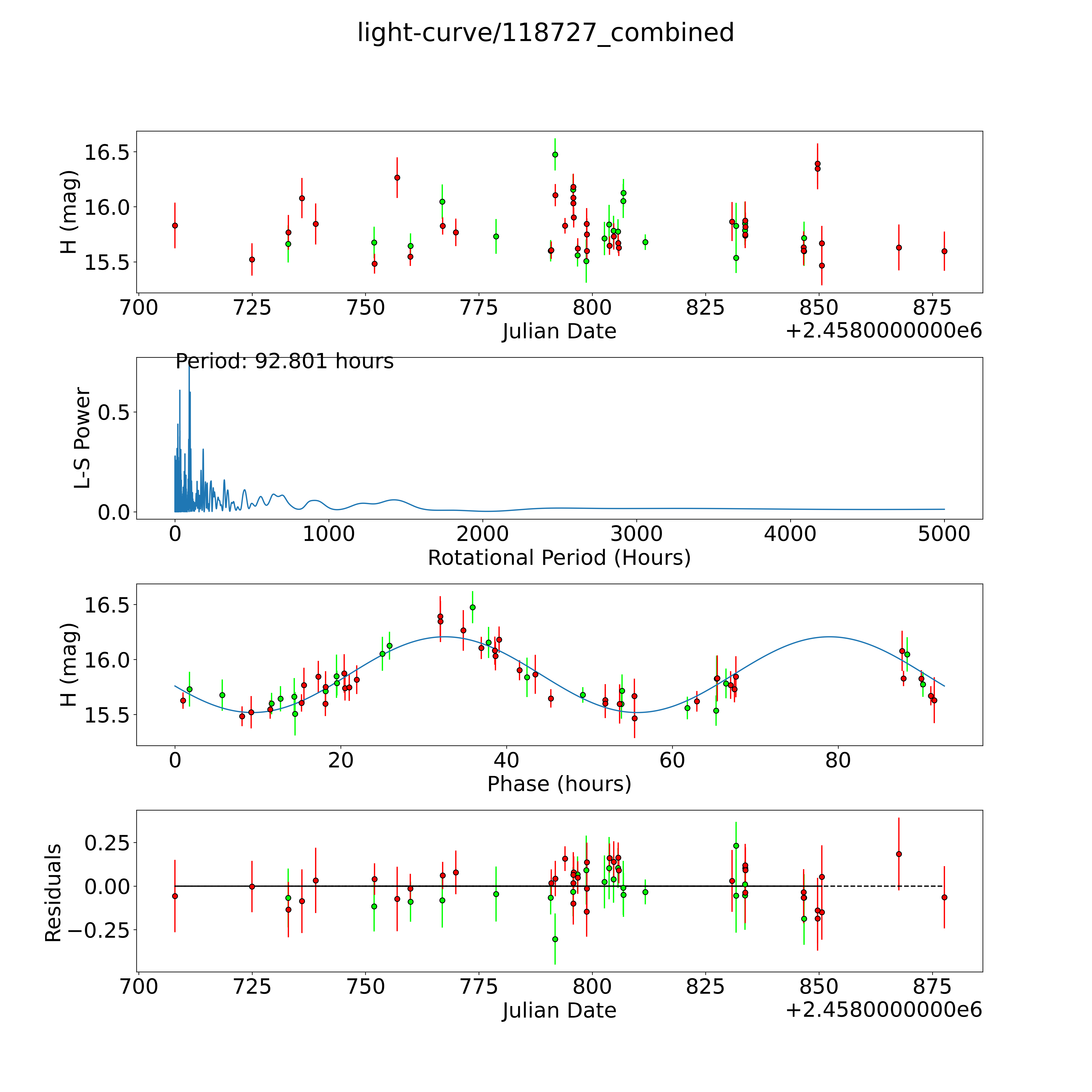 light-curve/118727_combined

H (mag)
16.5
16.0
15.5
700 725 750 775 800 825 850 875
Julian Date
+2.4580000000e6

Period: 92.801 hours
L-S Power
0.5
0.0
0 1000 2000 3000 4000 5000
Rotational Period (Hours)

H (mag)
16.5
16.0
15.5
0 20 40 60 80
Phase (hours)

Residuals
0.25
0.00
−0.25
700 725 750 775 800 825 850 875
Julian Date
+2.4580000000e6